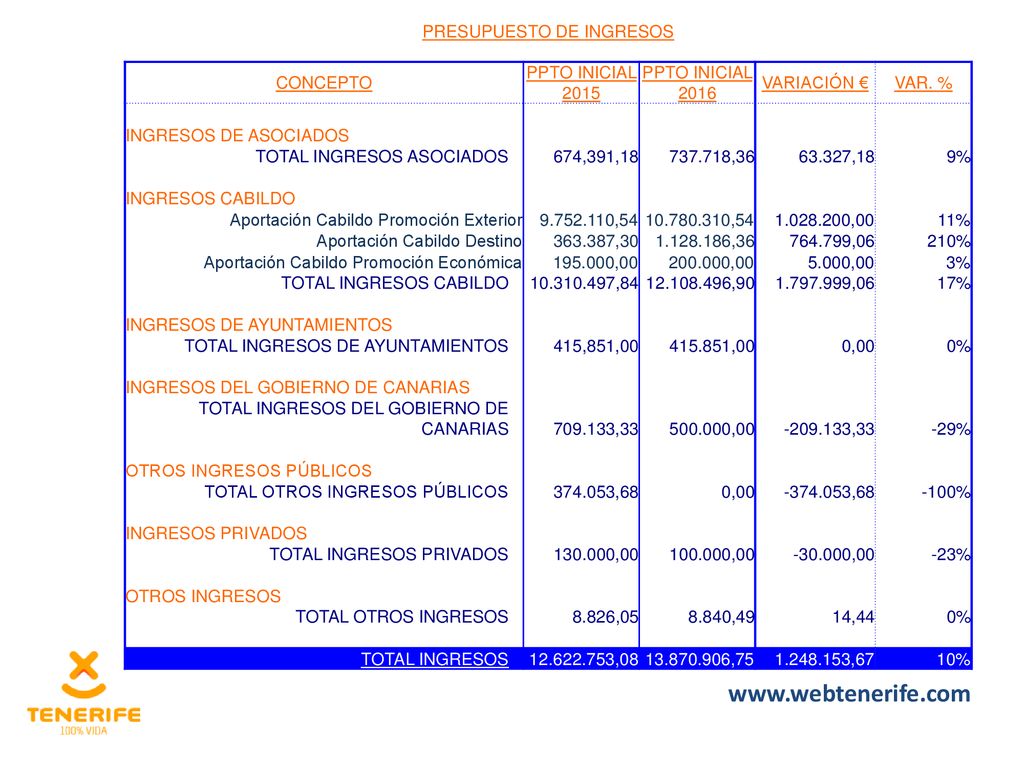 PRESUPUESTO DE INGRESOS

| CONCEPTO | PPTO INICIAL 2015 | PPTO INICIAL 2016 | VARIACIÓN € | VAR. % |
|---|---|---|---|---|
| INGRESOS DE ASOCIADOS | | | | |
| TOTAL INGRESOS ASOCIADOS | 674,391,18 | 737.718,36 | 63.327,18 | 9% |
| INGRESOS CABILDO | | | | |
| Aportación Cabildo Promoción Exterior | 9.752.110,54 | 10.780.310,54 | 1.028.200,00 | 11% |
| Aportación Cabildo Destino | 363.387,30 | 1.128.186,36 | 764.799,06 | 210% |
| Aportación Cabildo Promoción Económica | 195.000,00 | 200.000,00 | 5.000,00 | 3% |
| TOTAL INGRESOS CABILDO | 10.310.497,84 | 12.108.496,90 | 1.797.999,06 | 17% |
| INGRESOS DE AYUNTAMIENTOS | | | | |
| TOTAL INGRESOS DE AYUNTAMIENTOS | 415,851,00 | 415.851,00 | 0,00 | 0% |
| INGRESOS DEL GOBIERNO DE CANARIAS | | | | |
| TOTAL INGRESOS DEL GOBIERNO DE CANARIAS | 709.133,33 | 500.000,00 | -209.133,33 | -29% |
| OTROS INGRESOS PÚBLICOS | | | | |
| TOTAL OTROS INGRESOS PÚBLICOS | 374.053,68 | 0,00 | -374.053,68 | -100% |
| INGRESOS PRIVADOS | | | | |
| TOTAL INGRESOS PRIVADOS | 130.000,00 | 100.000,00 | -30.000,00 | -23% |
| OTROS INGRESOS | | | | |
| TOTAL OTROS INGRESOS | 8.826,05 | 8.840,49 | 14,44 | 0% |
| TOTAL INGRESOS | 12.622.753,08 | 13.870.906,75 | 1.248.153,67 | 10% |

TENERIFE
100% VIDA

www.webtenerife.com